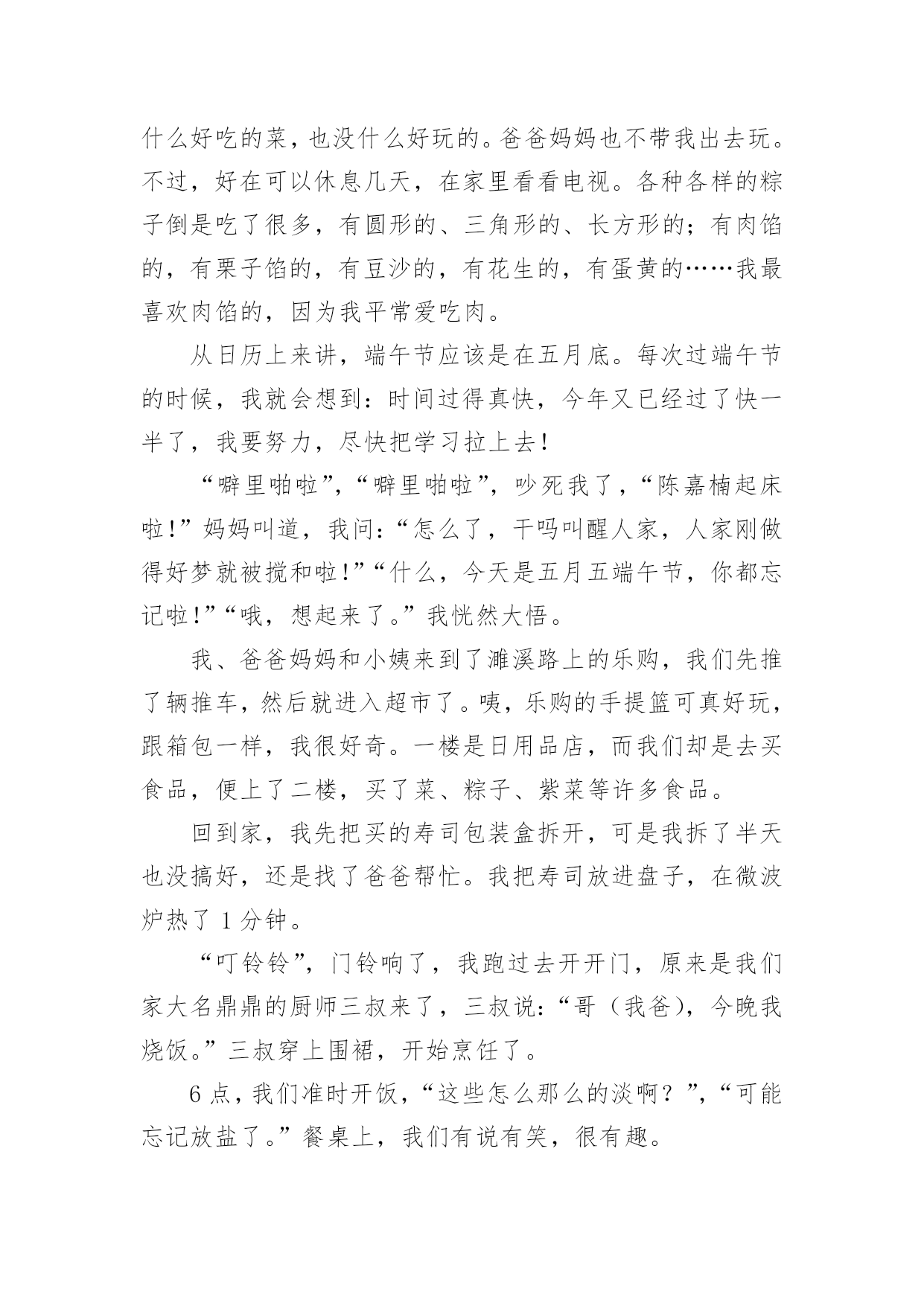 什么好吃的菜，也没什么好玩的。爸爸妈妈也不带我出去玩。不过，好在可以休息几天，在家里看看电视。各种各样的粽子倒是吃了很多，有圆形的、三角形的、长方形的；有肉馅的，有栗子馅的，有豆沙的，有花生的，有蛋黄的……我最喜欢肉馅的，因为我平常爱吃肉。

从日历上来讲，端午节应该是在五月底。每次过端午节的时候，我就会想到：时间过得真快，今年又已经过了快一半了，我要努力，尽快把学习拉上去！

“噼里啪啦”，“噼里啪啦”，吵死我了，“陈嘉楠起床啦！”妈妈叫道，我问：“怎么了，干吗叫醒人家，人家刚做得好梦就被搅和啦！”“什么，今天是五月五端午节，你都忘记啦！”“哦，想起来了。”我恍然大悟。

我、爸爸妈妈和小姨来到了濉溪路上的乐购，我们先推了辆推车，然后就进入超市了。咦，乐购的手提篮可真好玩，跟箱包一样，我很好奇。一楼是日用品店，而我们却是去买食品，便上了二楼，买了菜、粽子、紫菜等许多食品。

回到家，我先把买的寿司包装盒拆开，可是我拆了半天也没搞好，还是找了爸爸帮忙。我把寿司放进盘子，在微波炉热了 1 分钟。

“叮铃铃”，门铃响了，我跑过去开开门，原来是我们家大名鼎鼎的厨师三叔来了，三叔说：“哥（我爸），今晚我烧饭。”三叔穿上围裙，开始烹饪了。

6 点，我们准时开饭，“这些怎么那么的淡啊？”，“可能忘记放盐了。”餐桌上，我们有说有笑，很有趣。